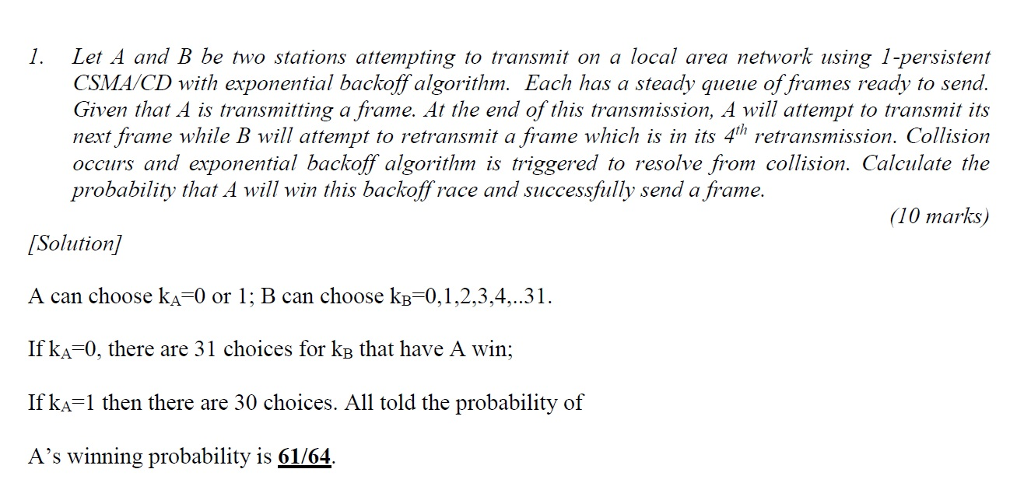 1. Let A and B be two stations attempting to transmit on a local area network using 1-persistent CSMA/CD with exponential backoff algorithm. Each has a steady queue of frames ready to send. Given that A is transmitting a frame. At the end of this transmission, A will attempt to transmit its next frame while B will attempt to retransmit a frame which is in its $4^{th}$ retransmission. Collision occurs and exponential backoff algorithm is triggered to resolve from collision. Calculate the probability that A will win this backoff race and successfully send a frame.

(10 marks)

[Solution]

A can choose $k_A$=0 or 1; B can choose $k_B$=0,1,2,3,4,..31.

If $k_A$=0, there are 31 choices for $k_B$ that have A win;

If $k_A$=1 then there are 30 choices. All told the probability of

A's winning probability is 61/64.